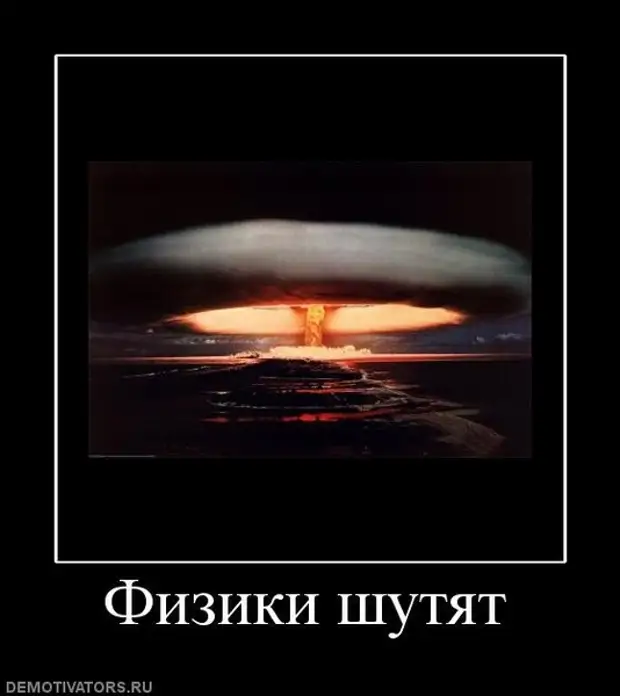 Физики шутят

DEMOTIVATORS.RU